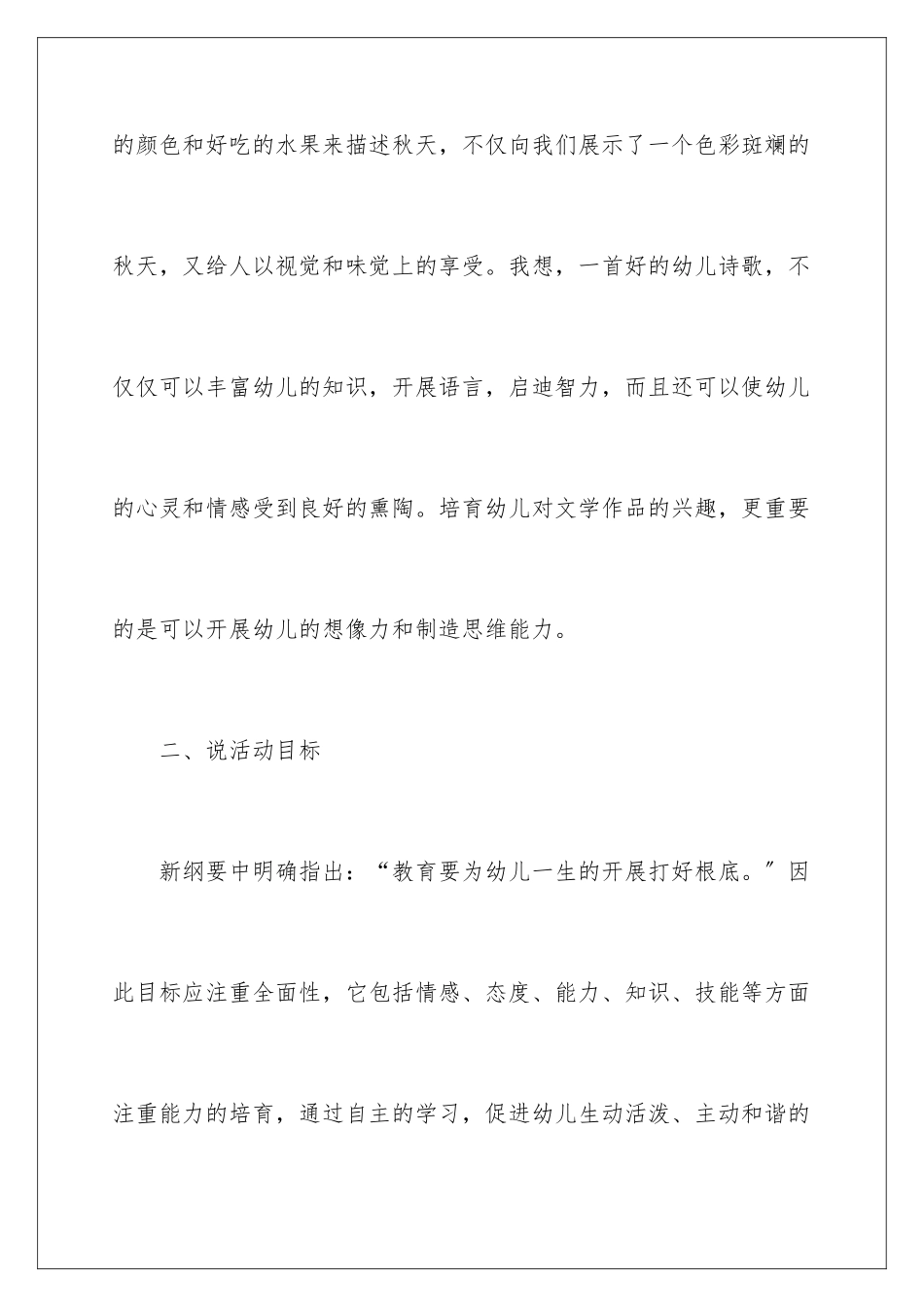 的颜色和好吃的水果来描述秋天，不仅向我们展示了一个色彩斑斓的秋天，又给人以视觉和味觉上的享受。我想，一首好的幼儿诗歌，不仅仅可以丰富幼儿的知识，开展语言，启迪智力，而且还可以使幼儿的心灵和情感受到良好的熏陶。培育幼儿对文学作品的兴趣，更重要的是可以开展幼儿的想像力和制造思维能力。

二、说活动目标

新纲要中明确指出：“教育要为幼儿一生的开展打好根底。”因此目标应注重全面性，它包括情感、态度、能力、知识、技能等方面注重能力的培育，通过自主的学习，促进幼儿生动活泼、主动和谐的